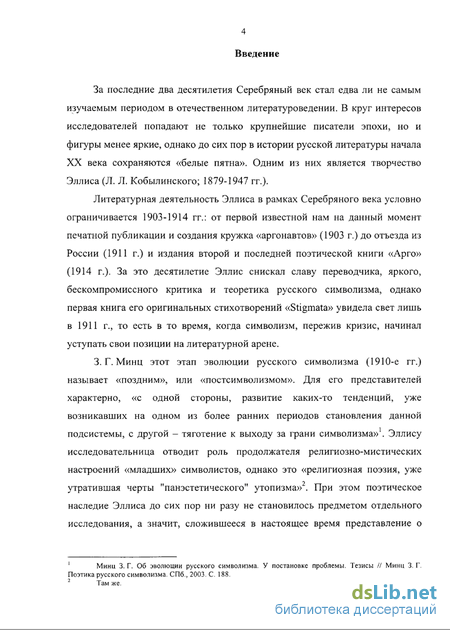 4

Введение

За последние два десятилетия Серебряный век стал едва ли не самым изучаемым периодом в отечественном литературоведении. В круг интересов исследователей попадают не только крупнейшие писатели эпохи, но и фигуры менее яркие, однако до сих пор в истории русской литературы начала XX века сохраняются «белые пятна». Одним из них является творчество Эллиса (Л. Л. Кобылинского; 1879-1947 гг.).

Литературная деятельность Эллиса в рамках Серебряного века условно ограничивается 1903-1914 гг.: от первой известной нам на данный момент печатной публикации и создания кружка «аргонавтов» (1903 г.) до отъезда из России (1911 г.) и издания второй и последней поэтической книги «Арго» (1914 г.). За это десятилетие Эллис снискал славу переводчика, яркого, бескомпромиссного критика и теоретика русского символизма, однако первая книга его оригинальных стихотворений «Stigmata» увидела свет лишь в 1911 г., то есть в то время, когда символизм, пережив кризис, начинал уступать свои позиции на литературной арене.

З. Г. Минц этот этап эволюции русского символизма (1910-е гг.) называет «поздним», или «постсимволизмом». Для его представителей характерно, «с одной стороны, развитие каких-то тенденций, уже возникавших на одном из более ранних периодов становления данной подсистемы, с другой – тяготение к выходу за грани символизма»$^1$. Эллису исследовательница отводит роль продолжателя религиозно-мистических настроений «младших» символистов, однако это «религиозная поэзия, уже утратившая черты "панэстетического" утопизма»$^2$. При этом поэтическое наследие Эллиса до сих пор ни разу не становилось предметом отдельного исследования, а значит, сложившееся в настоящее время представление о

$^1$ Минц З. Г. Об эволюции русского символизма. У постановке проблемы. Тезисы // Минц З. Г. Поэтика русского символизма. СПб., 2003. С. 188.
$^2$ Там же.

dsLib.net
библиотека диссертаций